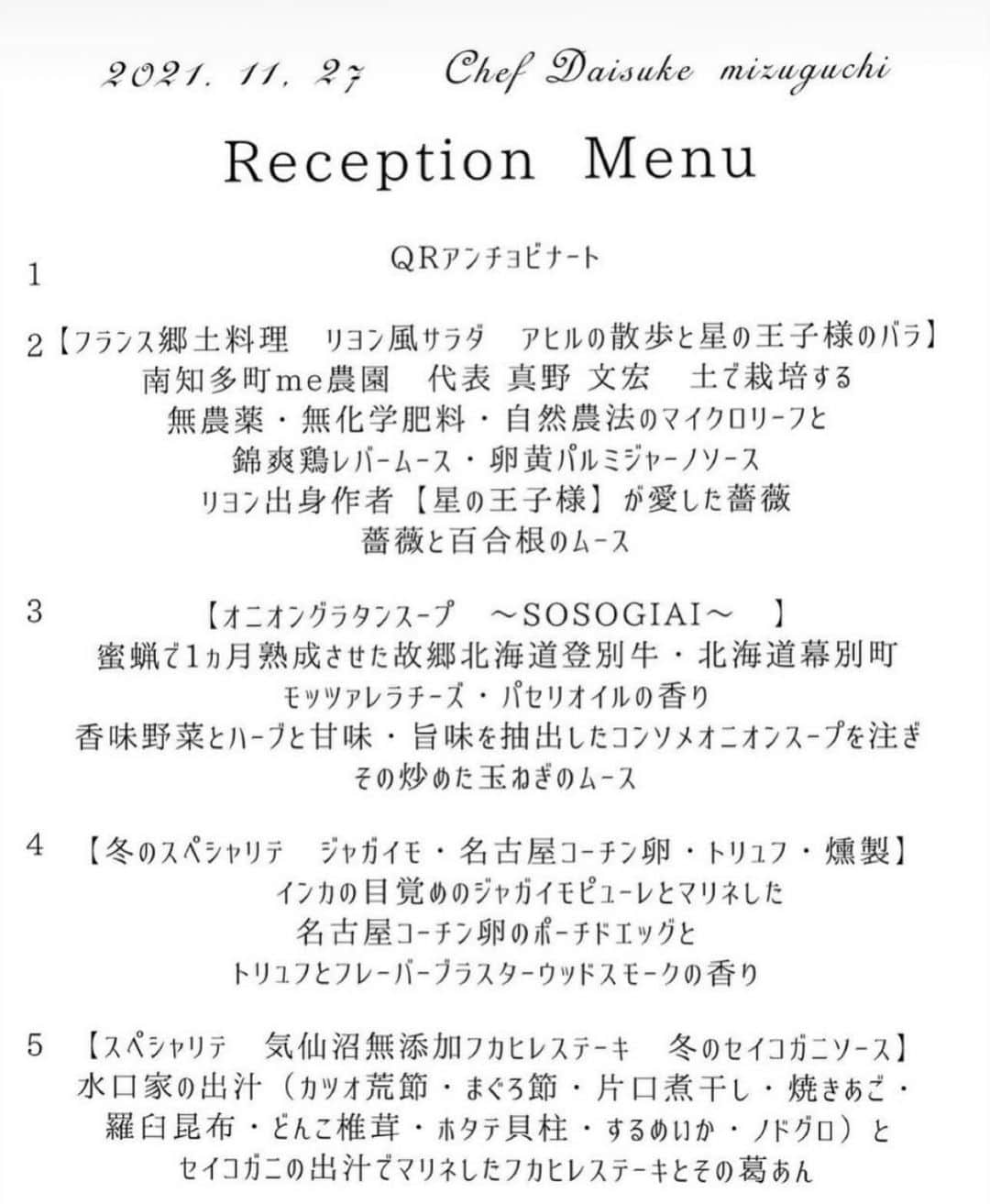 2021. 11. 27　Chef Daisuke mizuguchi

Reception Menu

1　QRアンチョビナート

2【フランス郷土料理　リヨン風サラダ　アヒルの散歩と星の王子様のバラ】
南知多町me農園　代表 真野 文宏　土で栽培する
無農薬・無化学肥料・自然農法のマイクロリーフと
錦爽鶏レバームース・卵黄パルミジャーノソース
リヨン出身作者【星の王子様】が愛した薔薇
薔薇と百合根のムース

3　【オニオングラタンスープ　～SOSOGIAI～　】
蜜蝋で1ヵ月熟成させた故郷北海道登別牛・北海道幕別町
モッツァレラチーズ・パセリオイルの香り
香味野菜とハーブと甘味・旨味を抽出したコンソメオニオンスープを注ぎ
その炒めた玉ねぎのムース

4　【冬のスペシャリテ　ジャガイモ・名古屋コーチン卵・トリュフ・燻製】
インカの目覚めのジャガイモピューレとマリネした
名古屋コーチン卵のポーチドエッグと
トリュフとフレーバーブラスターウッドスモークの香り

5　【スペシャリテ　気仙沼無添加フカヒレステーキ　冬のセイコガニソース】
水口家の出汁（カツオ荒節・まぐろ節・片口煮干し・焼きあご・
羅臼昆布・どんこ椎茸・ホタテ貝柱・するめいか・ノドグロ）と
セイコガニの出汁でマリネしたフカヒレステーキとその葛あん